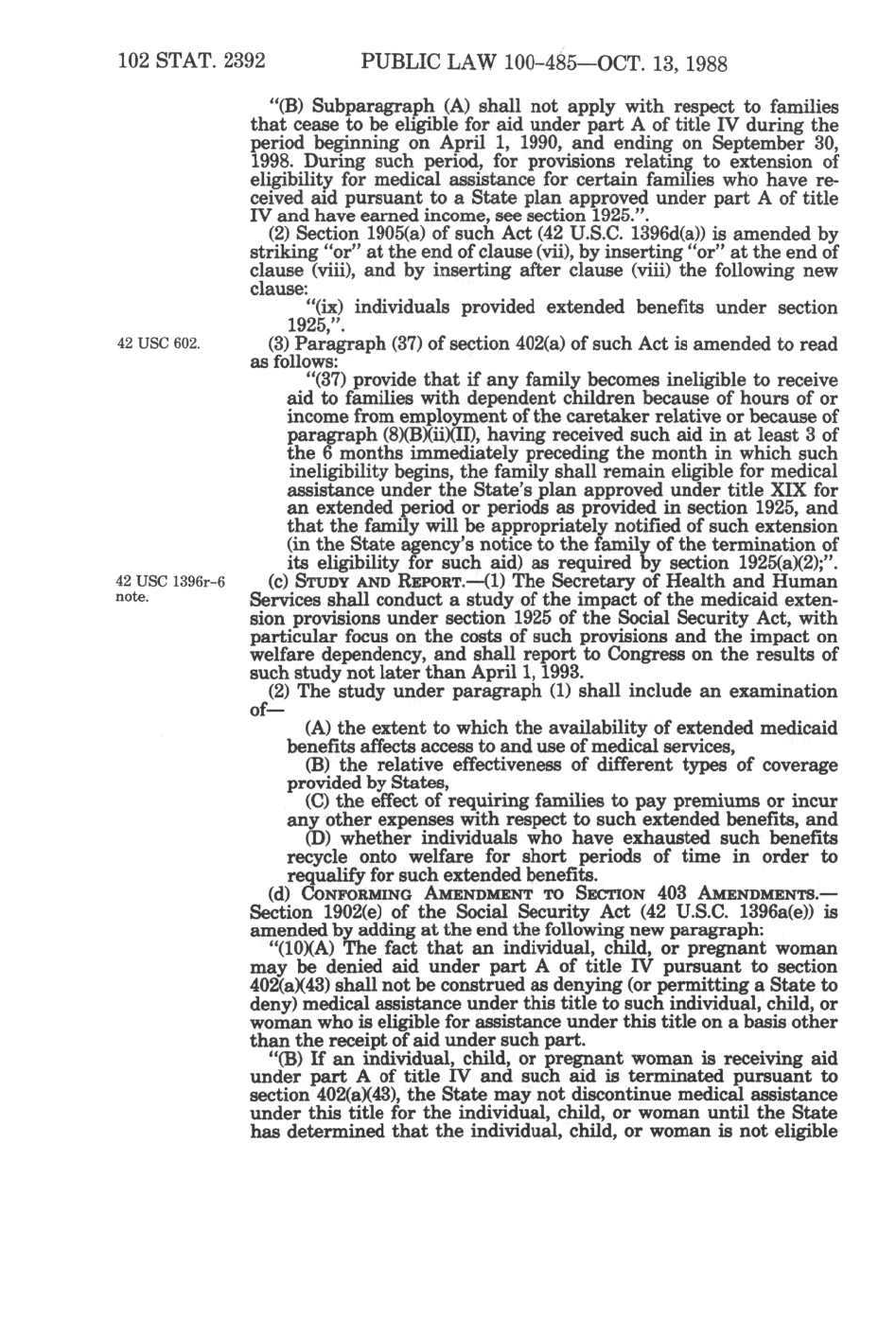 102 STAT. 2392 PUBLIC LAW 100-485—OCT. 13, 1988

"(B) Subparagraph (A) shall not apply with respect to families that cease to be eligible for aid under part A of title IV during the period beginning on April 1, 1990, and ending on September 30, 1998. During such period, for provisions relating to extension of eligibility for medical assistance for certain families who have received aid pursuant to a State plan approved under part A of title IV and have earned income, see section 1925.".

(2) Section 1905(a) of such Act (42 U.S.C. 1396d(a)) is amended by striking "or" at the end of clause (vii), by inserting "or" at the end of clause (viii), and by inserting after clause (viii) the following new clause:

"(ix) individuals provided extended benefits under section 1925,".

42 USC 602.

(3) Paragraph (37) of section 402(a) of such Act is amended to read as follows:

"(37) provide that if any family becomes ineligible to receive aid to families with dependent children because of hours of or income from employment of the caretaker relative or because of paragraph (8)(B)(ii)(II), having received such aid in at least 3 of the 6 months immediately preceding the month in which such ineligibility begins, the family shall remain eligible for medical assistance under the State's plan approved under title XIX for an extended period or periods as provided in section 1925, and that the family will be appropriately notified of such extension (in the State agency's notice to the family of the termination of its eligibility for such aid) as required by section 1925(a)(2);".

42 USC 1396r-6 note.

(c) STUDY AND REPORT.—(1) The Secretary of Health and Human Services shall conduct a study of the impact of the medicaid extension provisions under section 1925 of the Social Security Act, with particular focus on the costs of such provisions and the impact on welfare dependency, and shall report to Congress on the results of such study not later than April 1, 1993.

(2) The study under paragraph (1) shall include an examination of—

(A) the extent to which the availability of extended medicaid benefits affects access to and use of medical services,

(B) the relative effectiveness of different types of coverage provided by States,

(C) the effect of requiring families to pay premiums or incur any other expenses with respect to such extended benefits, and

(D) whether individuals who have exhausted such benefits recycle onto welfare for short periods of time in order to requalify for such extended benefits.

(d) CONFORMING AMENDMENT TO SECTION 403 AMENDMENTS.—Section 1902(e) of the Social Security Act (42 U.S.C. 1396a(e)) is amended by adding at the end the following new paragraph:

"(10)(A) The fact that an individual, child, or pregnant woman may be denied aid under part A of title IV pursuant to section 402(a)(43) shall not be construed as denying (or permitting a State to deny) medical assistance under this title to such individual, child, or woman who is eligible for assistance under this title on a basis other than the receipt of aid under such part.

"(B) If an individual, child, or pregnant woman is receiving aid under part A of title IV and such aid is terminated pursuant to section 402(a)(43), the State may not discontinue medical assistance under this title for the individual, child, or woman until the State has determined that the individual, child, or woman is not eligible